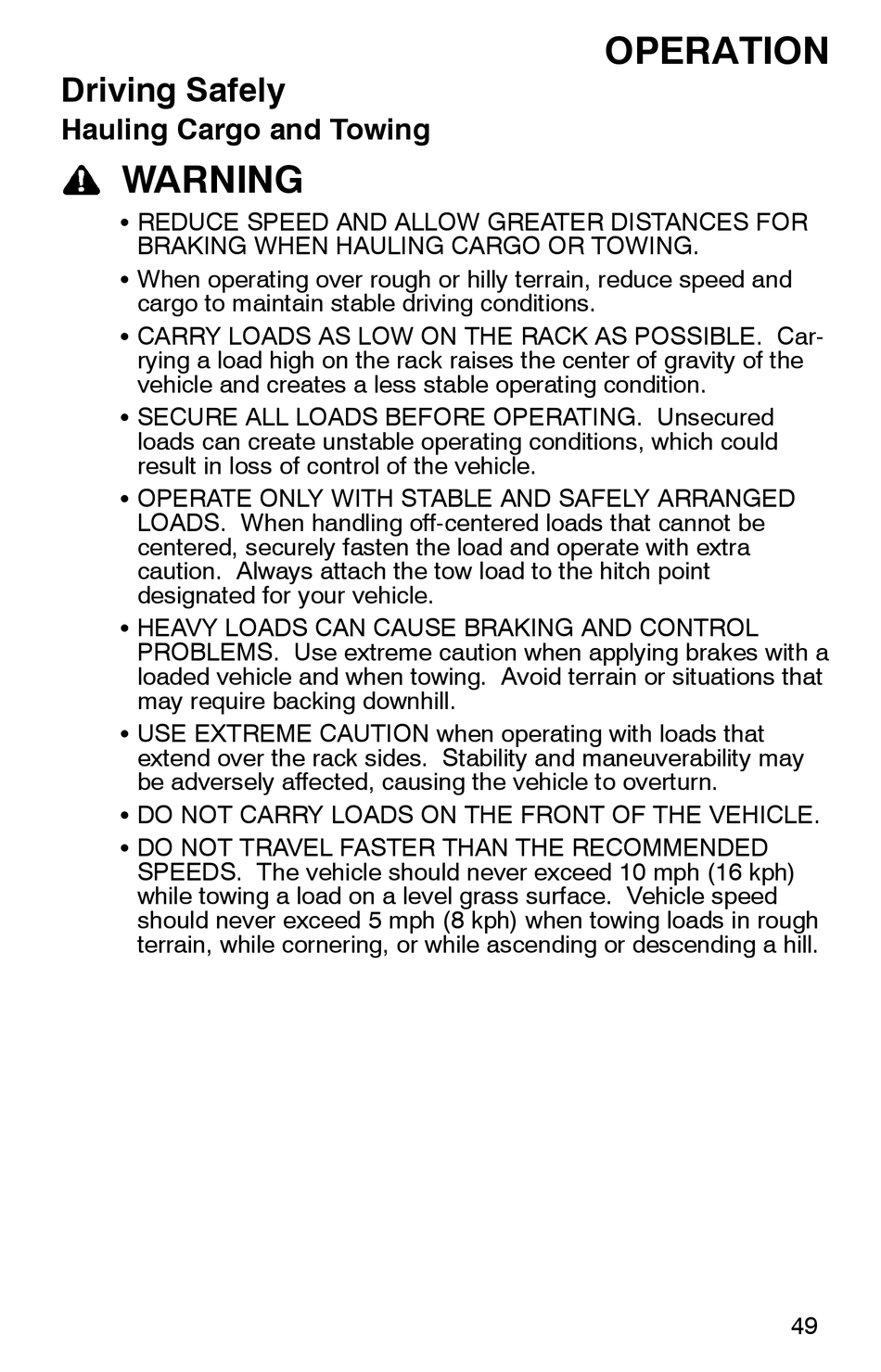 OPERATION

Driving Safely

Hauling Cargo and Towing

WARNING

• REDUCE SPEED AND ALLOW GREATER DISTANCES FOR BRAKING WHEN HAULING CARGO OR TOWING.

• When operating over rough or hilly terrain, reduce speed and cargo to maintain stable driving conditions.

• CARRY LOADS AS LOW ON THE RACK AS POSSIBLE. Carrying a load high on the rack raises the center of gravity of the vehicle and creates a less stable operating condition.

• SECURE ALL LOADS BEFORE OPERATING. Unsecured loads can create unstable operating conditions, which could result in loss of control of the vehicle.

• OPERATE ONLY WITH STABLE AND SAFELY ARRANGED LOADS. When handling off-centered loads that cannot be centered, securely fasten the load and operate with extra caution. Always attach the tow load to the hitch point designated for your vehicle.

• HEAVY LOADS CAN CAUSE BRAKING AND CONTROL PROBLEMS. Use extreme caution when applying brakes with a loaded vehicle and when towing. Avoid terrain or situations that may require backing downhill.

• USE EXTREME CAUTION when operating with loads that extend over the rack sides. Stability and maneuverability may be adversely affected, causing the vehicle to overturn.

• DO NOT CARRY LOADS ON THE FRONT OF THE VEHICLE.

• DO NOT TRAVEL FASTER THAN THE RECOMMENDED SPEEDS. The vehicle should never exceed 10 mph (16 kph) while towing a load on a level grass surface. Vehicle speed should never exceed 5 mph (8 kph) when towing loads in rough terrain, while cornering, or while ascending or descending a hill.

49